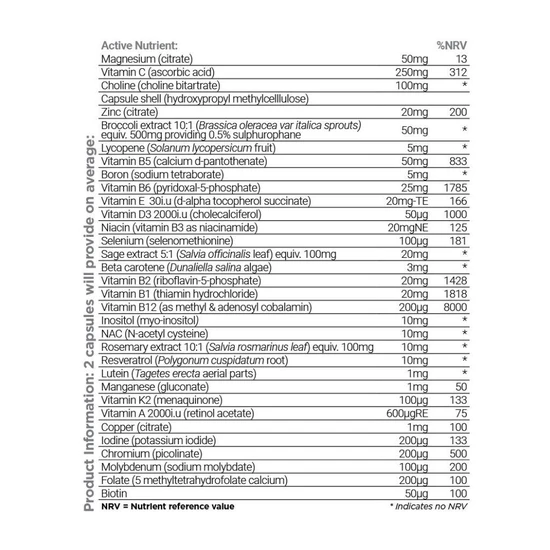 Product Information: 2 capsules will provide on average:

| Active Nutrient: | | %NRV |
|---|---|---|
| Magnesium (citrate) | 50mg | 13 |
| Vitamin C (ascorbic acid) | 250mg | 312 |
| Choline (choline bitartrate) | 100mg | * |
| Capsule shell (hydroxypropyl methylcelllulose) | | |
| Zinc (citrate) | 20mg | 200 |
| Broccoli extract 10:1 (Brassica oleracea var italica sprouts) equiv. 500mg providing 0.5% sulphurophane | 50mg | * |
| Lycopene (Solanum lycopersicum fruit) | 5mg | * |
| Vitamin B5 (calcium d-pantothenate) | 50mg | 833 |
| Boron (sodium tetraborate) | 5mg | * |
| Vitamin B6 (pyridoxal-5-phosphate) | 25mg | 1785 |
| Vitamin E 30i.u (d-alpha tocopherol succinate) | 20mg-TE | 166 |
| Vitamin D3 2000i.u (cholecalciferol) | 50µg | 1000 |
| Niacin (vitamin B3 as niacinamide) | 20mgNE | 125 |
| Selenium (selenomethionine) | 100µg | 181 |
| Sage extract 5:1 (Salvia officinalis leaf) equiv. 100mg | 20mg | * |
| Beta carotene (Dunaliella salina algae) | 3mg | * |
| Vitamin B2 (riboflavin-5-phosphate) | 20mg | 1428 |
| Vitamin B1 (thiamin hydrochloride) | 20mg | 1818 |
| Vitamin B12 (as methyl & adenosyl cobalamin) | 200µg | 8000 |
| Inositol (myo-inositol) | 10mg | * |
| NAC (N-acetyl cysteine) | 10mg | * |
| Rosemary extract 10:1 (Salvia rosmarinus leaf) equiv. 100mg | 10mg | * |
| Resveratrol (Polygonum cuspidatum root) | 10mg | * |
| Lutein (Tagetes erecta aerial parts) | 1mg | * |
| Manganese (gluconate) | 1mg | 50 |
| Vitamin K2 (menaquinone) | 100µg | 133 |
| Vitamin A 2000i.u (retinol acetate) | 600µgRE | 75 |
| Copper (citrate) | 1mg | 100 |
| Iodine (potassium iodide) | 200µg | 133 |
| Chromium (picolinate) | 200µg | 500 |
| Molybdenum (sodium molybdate) | 100µg | 200 |
| Folate (5 methyltetrahydrofolate calcium) | 200µg | 100 |
| Biotin | 50µg | 100 |

NRV = Nutrient reference value
* Indicates no NRV